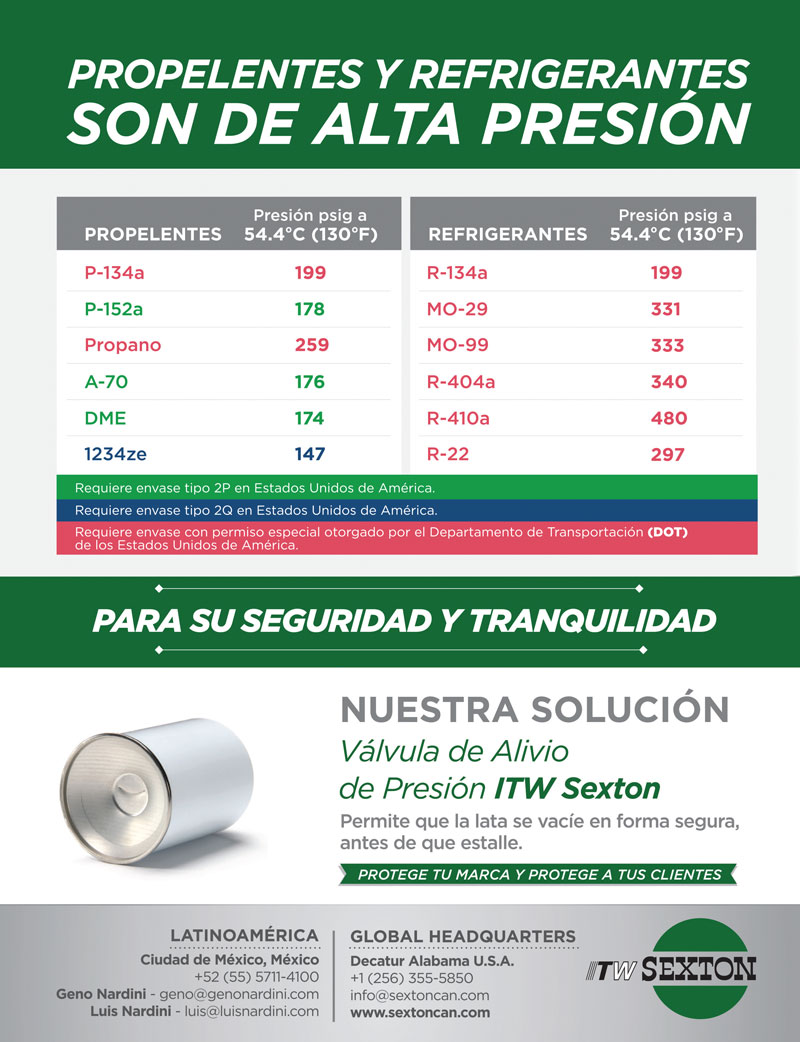 PROPELENTES Y REFRIGERANTES
SON DE ALTA PRESIÓN

| PROPELENTES | Presión psig a 54.4°C (130°F) |
|---|---|
| P-134a | 199 |
| P-152a | 178 |
| Propano | 259 |
| A-70 | 176 |
| DME | 174 |
| 1234ze | 147 |

| REFRIGERANTES | Presión psig a 54.4°C (130°F) |
|---|---|
| R-134a | 199 |
| MO-29 | 331 |
| MO-99 | 333 |
| R-404a | 340 |
| R-410a | 480 |
| R-22 | 297 |

Requiere envase tipo 2P en Estados Unidos de América.

Requiere envase tipo 2Q en Estados Unidos de América.

Requiere envase con permiso especial otorgado por el Departamento de Transportación (DOT) de los Estados Unidos de América.

PARA SU SEGURIDAD Y TRANQUILIDAD

NUESTRA SOLUCIÓN
Válvula de Alivio de Presión ITW Sexton

Permite que la lata se vacíe en forma segura, antes de que estalle.

PROTEGE TU MARCA Y PROTEGE A TUS CLIENTES

LATINOAMÉRICA
Ciudad de México, México
+52 (55) 5711-4100
Geno Nardini - geno@genonardini.com
Luis Nardini - luis@luisnardini.com

GLOBAL HEADQUARTERS
Decatur Alabama U.S.A.
+1 (256) 355-5850
info@sextoncan.com
www.sextoncan.com

ITW SEXTON